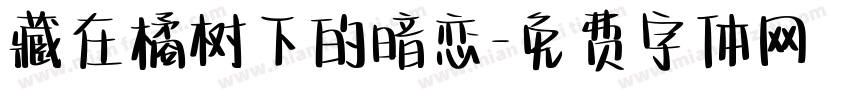 藏在橘树下的暗恋-免费字体网